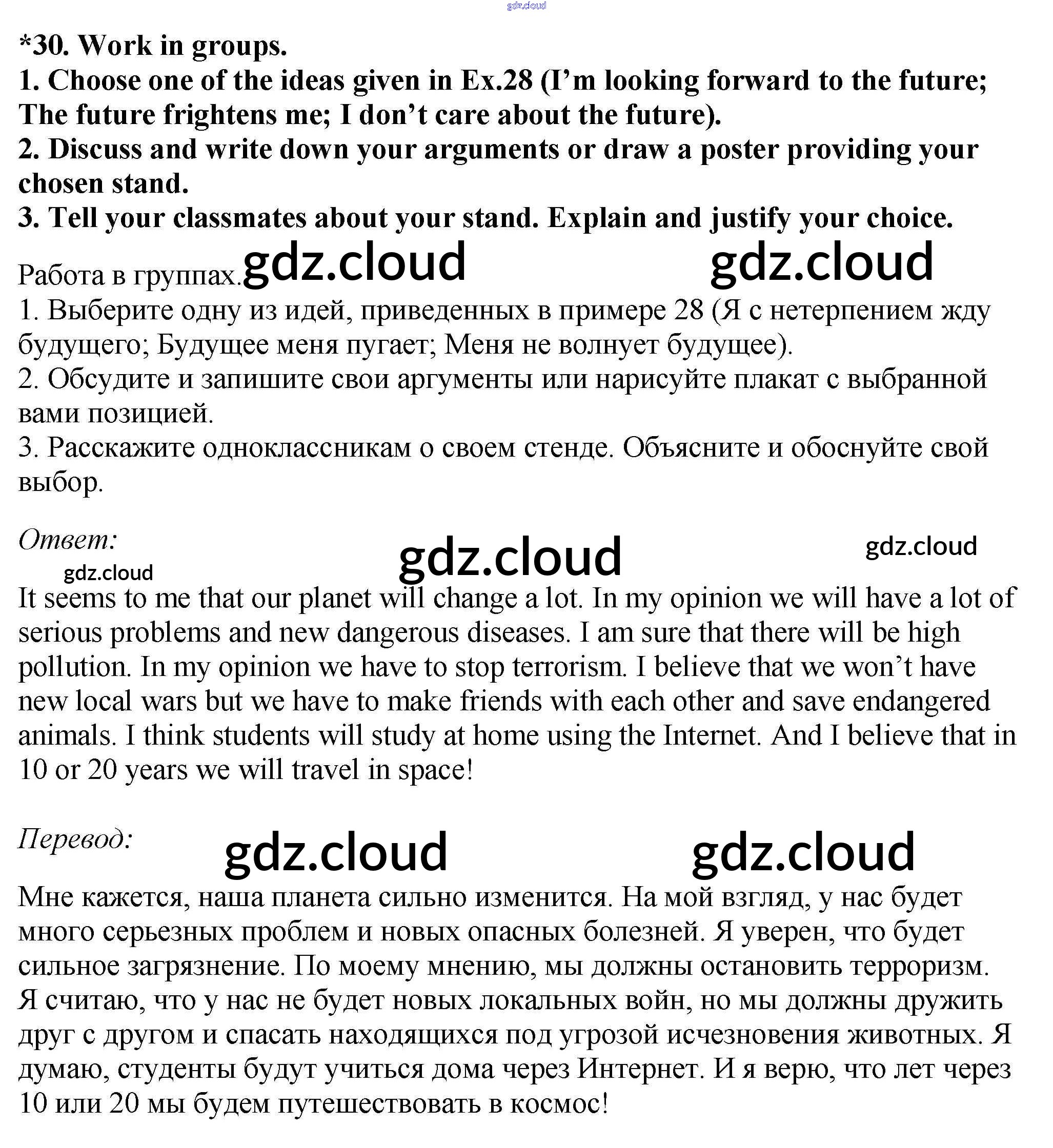 gdz.cloud

*30. Work in groups.
1. Choose one of the ideas given in Ex.28 (I'm looking forward to the future; The future frightens me; I don't care about the future).
2. Discuss and write down your arguments or draw a poster providing your chosen stand.
3. Tell your classmates about your stand. Explain and justify your choice.

Работа в группах. gdz.cloud gdz.cloud
1. Выберите одну из идей, приведенных в примере 28 (Я с нетерпением жду будущего; Будущее меня пугает; Меня не волнует будущее).
2. Обсудите и запишите свои аргументы или нарисуйте плакат с выбранной вами позицией.
3. Расскажите одноклассникам о своем стенде. Объясните и обоснуйте свой выбор.

Ответ: gdz.cloud gdz.cloud
gdz.cloud
It seems to me that our planet will change a lot. In my opinion we will have a lot of serious problems and new dangerous diseases. I am sure that there will be high pollution. In my opinion we have to stop terrorism. I believe that we won't have new local wars but we have to make friends with each other and save endangered animals. I think students will study at home using the Internet. And I believe that in 10 or 20 years we will travel in space!

Перевод: gdz.cloud gdz.cloud
Мне кажется, наша планета сильно изменится. На мой взгляд, у нас будет много серьезных проблем и новых опасных болезней. Я уверен, что будет сильное загрязнение. По моему мнению, мы должны остановить терроризм. Я считаю, что у нас не будет новых локальных войн, но мы должны дружить друг с другом и спасать находящихся под угрозой исчезновения животных. Я думаю, студенты будут учиться дома через Интернет. И я верю, что лет через 10 или 20 мы будем путешествовать в космос!